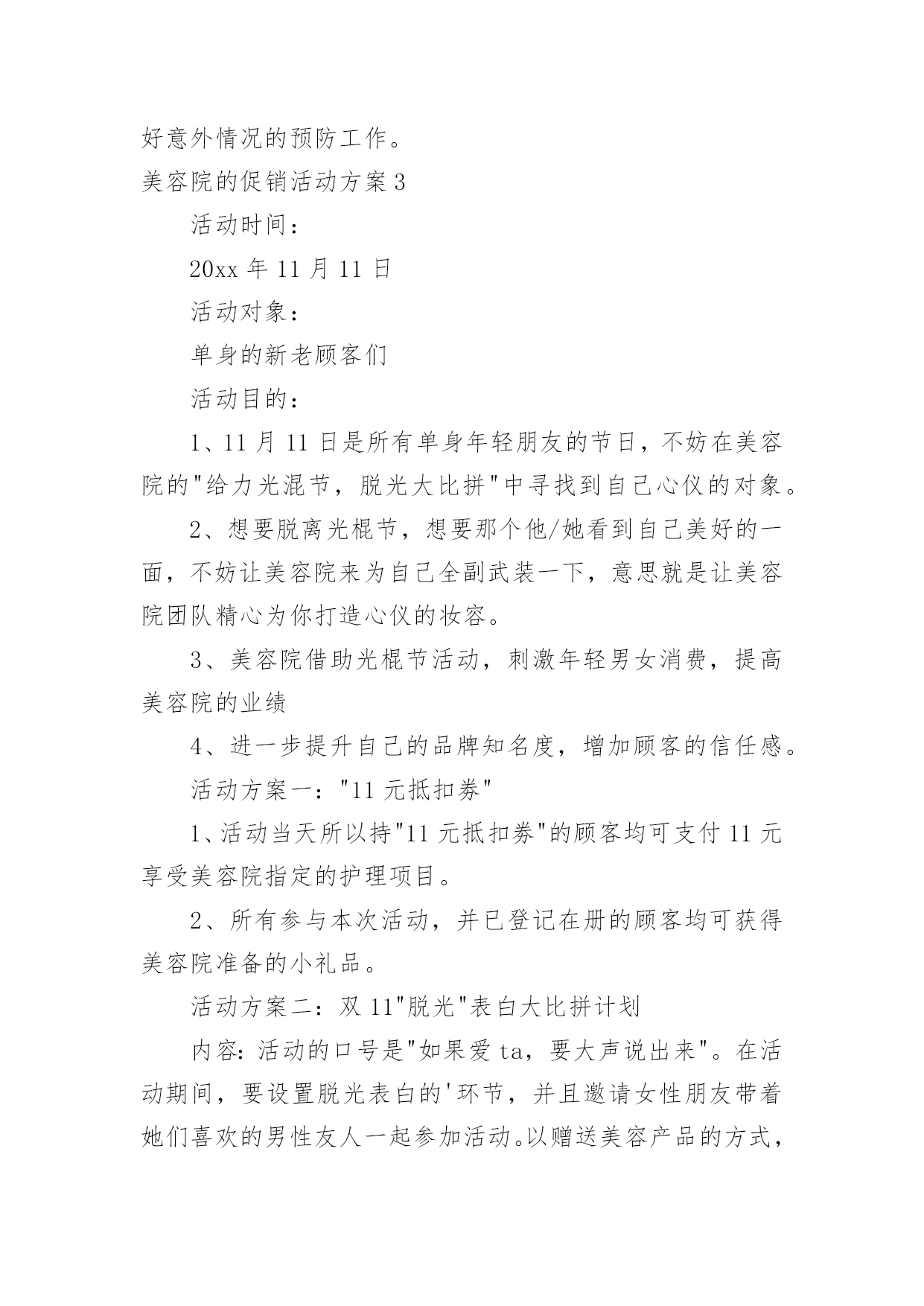 好意外情况的预防工作。
美容院的促销活动方案 3

活动时间：

20xx 年 11 月 11 日

活动对象：

单身的新老顾客们

活动目的：

1、11 月 11 日是所有单身年轻朋友的节日，不妨在美容院的"给力光混节，脱光大比拼"中寻找到自己心仪的对象。

2、想要脱离光棍节，想要那个他/她看到自己美好的一面，不妨让美容院来为自己全副武装一下，意思就是让美容院团队精心为你打造心仪的妆容。

3、美容院借助光棍节活动，刺激年轻男女消费，提高美容院的业绩

4、进一步提升自己的品牌知名度，增加顾客的信任感。

活动方案一："11 元抵扣券"

1、活动当天所以持"11 元抵扣券"的顾客均可支付 11 元享受美容院指定的护理项目。

2、所有参与本次活动，并已登记在册的顾客均可获得美容院准备的小礼品。

活动方案二：双 11"脱光"表白大比拼计划

内容：活动的口号是"如果爱 ta，要大声说出来"。在活动期间，要设置脱光表白的'环节，并且邀请女性朋友带着她们喜欢的男性友人一起参加活动。以赠送美容产品的方式，